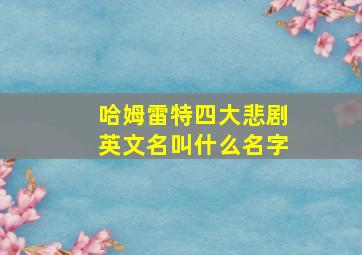 哈姆雷特四大悲剧
英文名叫什么名字